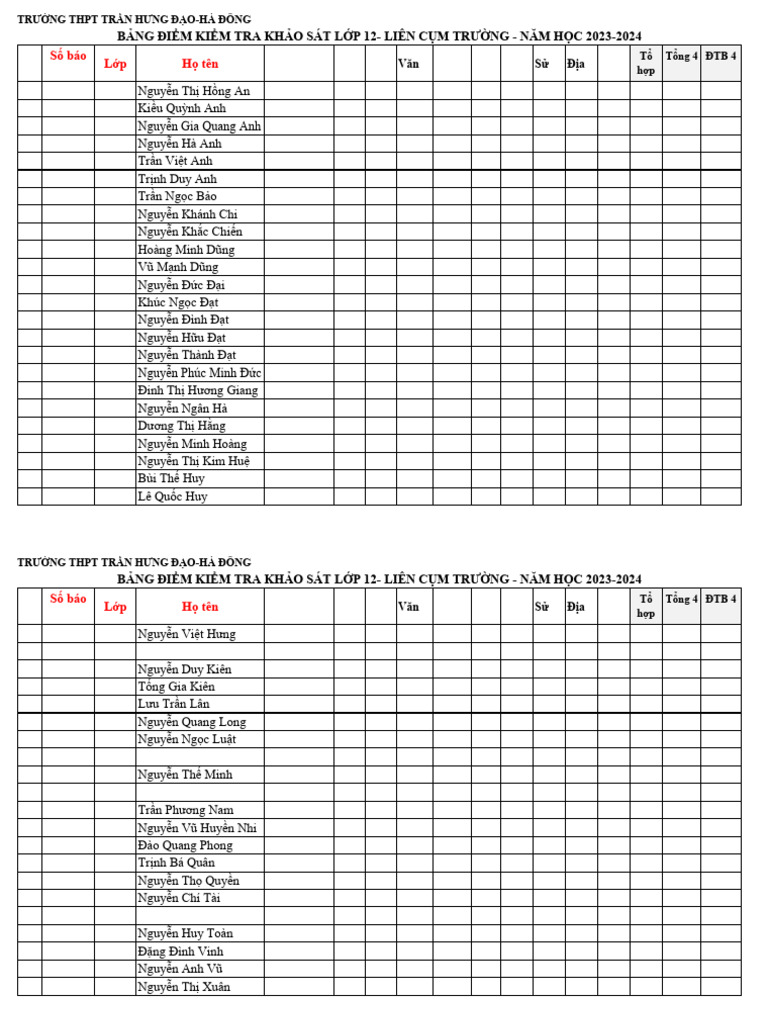 TRƯỜNG THPT TRẦN HƯNG ĐẠO-HÀ ĐÔNG
BẢNG ĐIỂM KIỂM TRA KHẢO SÁT LỚP 12- LIÊN CỤM TRƯỜNG - NĂM HỌC 2023-2024

| | Số báo | Lớp | Họ tên | | | Văn | | | | Sử | Địa | | Tổ hợp | Tổng 4 | ĐTB 4 |
|---|---|---|---|---|---|---|---|---|---|---|---|---|---|---|---|
| | | | Nguyễn Thị Hồng An | | | | | | | | | | | | |
| | | | Kiều Quỳnh Anh | | | | | | | | | | | | |
| | | | Nguyễn Gia Quang Anh | | | | | | | | | | | | |
| | | | Nguyễn Hà Anh | | | | | | | | | | | | |
| | | | Trần Việt Anh | | | | | | | | | | | | |
| | | | Trịnh Duy Anh | | | | | | | | | | | | |
| | | | Trần Ngọc Bảo | | | | | | | | | | | | |
| | | | Nguyễn Khánh Chi | | | | | | | | | | | | |
| | | | Nguyễn Khắc Chiến | | | | | | | | | | | | |
| | | | Hoàng Minh Dũng | | | | | | | | | | | | |
| | | | Vũ Mạnh Dũng | | | | | | | | | | | | |
| | | | Nguyễn Đức Đại | | | | | | | | | | | | |
| | | | Khúc Ngọc Đạt | | | | | | | | | | | | |
| | | | Nguyễn Đình Đạt | | | | | | | | | | | | |
| | | | Nguyễn Hữu Đạt | | | | | | | | | | | | |
| | | | Nguyễn Thành Đạt | | | | | | | | | | | | |
| | | | Nguyễn Phúc Minh Đức | | | | | | | | | | | | |
| | | | Đinh Thị Hương Giang | | | | | | | | | | | | |
| | | | Nguyễn Ngân Hà | | | | | | | | | | | | |
| | | | Dương Thị Hằng | | | | | | | | | | | | |
| | | | Nguyễn Minh Hoàng | | | | | | | | | | | | |
| | | | Nguyễn Thị Kim Huệ | | | | | | | | | | | | |
| | | | Bùi Thế Huy | | | | | | | | | | | | |
| | | | Lê Quốc Huy | | | | | | | | | | | | |

TRƯỜNG THPT TRẦN HƯNG ĐẠO-HÀ ĐÔNG
BẢNG ĐIỂM KIỂM TRA KHẢO SÁT LỚP 12- LIÊN CỤM TRƯỜNG - NĂM HỌC 2023-2024

| | Số báo | Lớp | Họ tên | | | Văn | | | | Sử | Địa | | Tổ hợp | Tổng 4 | ĐTB 4 |
|---|---|---|---|---|---|---|---|---|---|---|---|---|---|---|---|
| | | | Nguyễn Việt Hưng | | | | | | | | | | | | |
| | | | | | | | | | | | | | | | |
| | | | Nguyễn Duy Kiên | | | | | | | | | | | | |
| | | | Tống Gia Kiên | | | | | | | | | | | | |
| | | | Lưu Trần Lân | | | | | | | | | | | | |
| | | | Nguyễn Quang Long | | | | | | | | | | | | |
| | | | Nguyễn Ngọc Luật | | | | | | | | | | | | |
| | | | | | | | | | | | | | | | |
| | | | Nguyễn Thế Minh | | | | | | | | | | | | |
| | | | | | | | | | | | | | | | |
| | | | Trần Phương Nam | | | | | | | | | | | | |
| | | | Nguyễn Vũ Huyền Nhi | | | | | | | | | | | | |
| | | | Đào Quang Phong | | | | | | | | | | | | |
| | | | Trịnh Bá Quân | | | | | | | | | | | | |
| | | | Nguyễn Thọ Quyền | | | | | | | | | | | | |
| | | | Nguyễn Chí Tài | | | | | | | | | | | | |
| | | | | | | | | | | | | | | | |
| | | | Nguyễn Huy Toàn | | | | | | | | | | | | |
| | | | Đặng Đình Vinh | | | | | | | | | | | | |
| | | | Nguyễn Anh Vũ | | | | | | | | | | | | |
| | | | Nguyễn Thị Xuân | | | | | | | | | | | | |